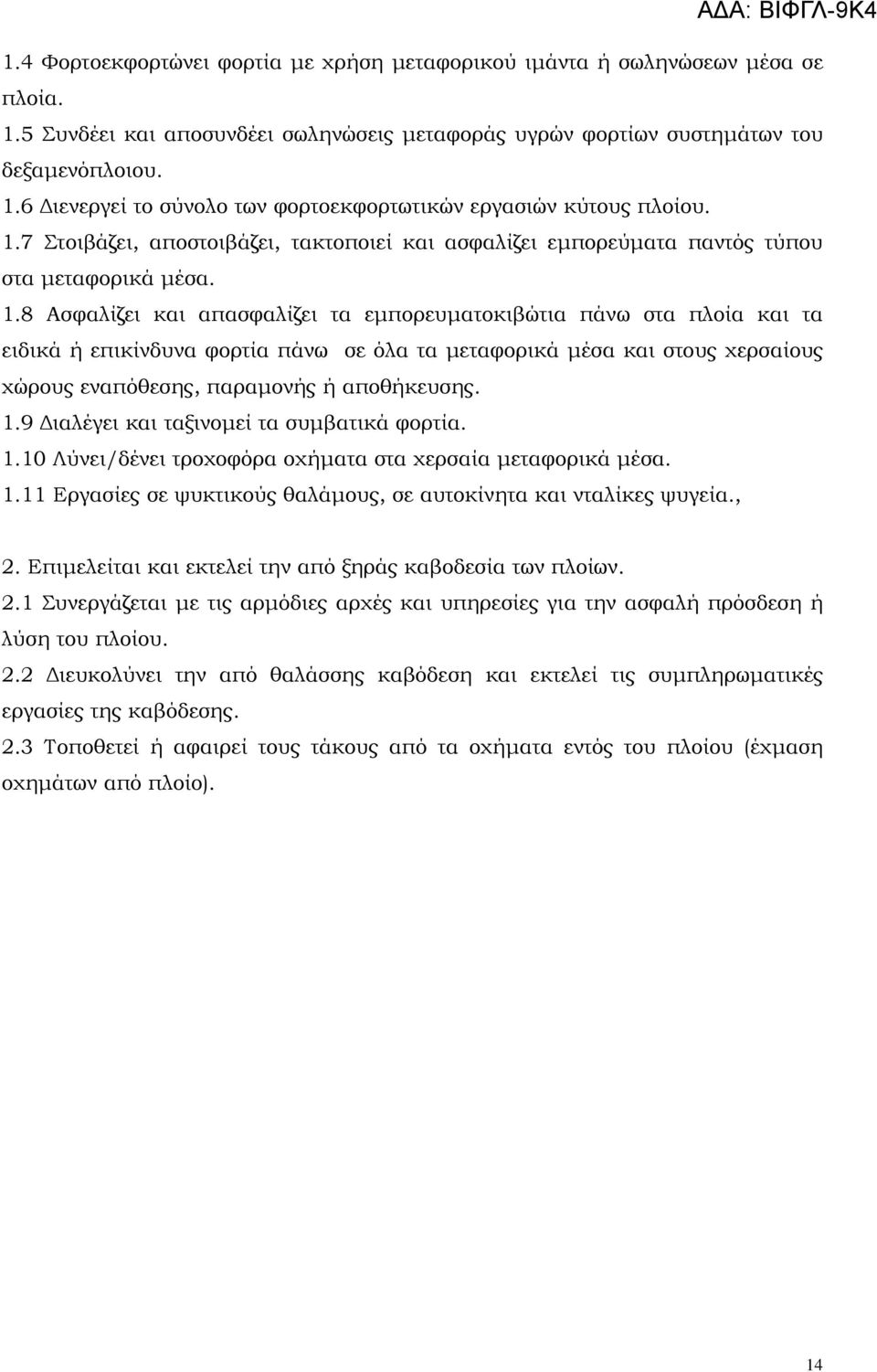 ΑΔΑ: ΒΙΦΓΛ-9Κ4

1.4 Φορτοεκφορτώνει φορτία με χρήση μεταφορικού ιμάντα ή σωληνώσεων μέσα σε πλοία.
1.5 Συνδέει και αποσυνδέει σωληνώσεις μεταφοράς υγρών φορτίων συστημάτων του δεξαμενόπλοιου.
1.6 Διενεργεί το σύνολο των φορτοεκφορτωτικών εργασιών κύτους πλοίου.
1.7 Στοιβάζει, αποστοιβάζει, τακτοποιεί και ασφαλίζει εμπορεύματα παντός τύπου στα μεταφορικά μέσα.
1.8 Ασφαλίζει και απασφαλίζει τα εμπορευματοκιβώτια πάνω στα πλοία και τα ειδικά ή επικίνδυνα φορτία πάνω σε όλα τα μεταφορικά μέσα και στους χερσαίους χώρους εναπόθεσης, παραμονής ή αποθήκευσης.
1.9 Διαλέγει και ταξινομεί τα συμβατικά φορτία.
1.10 Λύνει/δένει τροχοφόρα οχήματα στα χερσαία μεταφορικά μέσα.
1.11 Εργασίες σε ψυκτικούς θαλάμους, σε αυτοκίνητα και νταλίκες ψυγεία.,

2. Επιμελείται και εκτελεί την από ξηράς καβοδεσία των πλοίων.
2.1 Συνεργάζεται με τις αρμόδιες αρχές και υπηρεσίες για την ασφαλή πρόσδεση ή λύση του πλοίου.
2.2 Διευκολύνει την από θαλάσσης καβόδεση και εκτελεί τις συμπληρωματικές εργασίες της καβόδεσης.
2.3 Τοποθετεί ή αφαιρεί τους τάκους από τα οχήματα εντός του πλοίου (έχμαση οχημάτων από πλοίο).

14